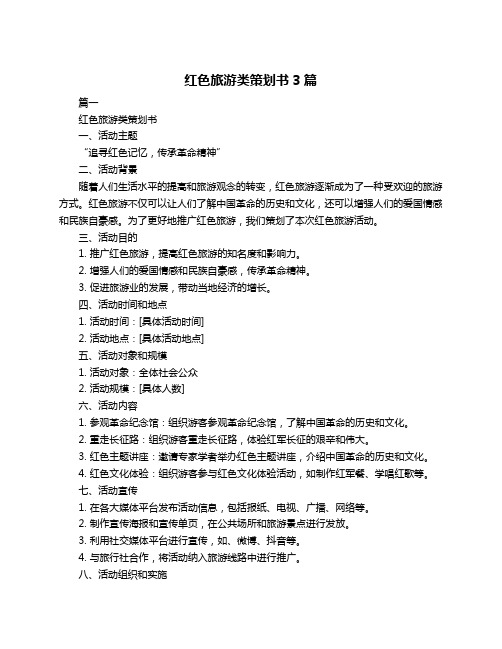 红色旅游类策划书 3 篇

篇一

红色旅游类策划书

一、活动主题

“追寻红色记忆，传承革命精神”

二、活动背景

随着人们生活水平的提高和旅游观念的转变，红色旅游逐渐成为了一种受欢迎的旅游方式。红色旅游不仅可以让人们了解中国革命的历史和文化，还可以增强人们的爱国情感和民族自豪感。为了更好地推广红色旅游，我们策划了本次红色旅游活动。

三、活动目的

1. 推广红色旅游，提高红色旅游的知名度和影响力。

2. 增强人们的爱国情感和民族自豪感，传承革命精神。

3. 促进旅游业的发展，带动当地经济的增长。

四、活动时间和地点

1. 活动时间：[具体活动时间]

2. 活动地点：[具体活动地点]

五、活动对象和规模

1. 活动对象：全体社会公众

2. 活动规模：[具体人数]

六、活动内容

1. 参观革命纪念馆：组织游客参观革命纪念馆，了解中国革命的历史和文化。

2. 重走长征路：组织游客重走长征路，体验红军长征的艰辛和伟大。

3. 红色主题讲座：邀请专家学者举办红色主题讲座，介绍中国革命的历史和文化。

4. 红色文化体验：组织游客参与红色文化体验活动，如制作红军餐、学唱红歌等。

七、活动宣传

1. 在各大媒体平台发布活动信息，包括报纸、电视、广播、网络等。

2. 制作宣传海报和宣传单页，在公共场所和旅游景点进行发放。

3. 利用社交媒体平台进行宣传，如、微博、抖音等。

4. 与旅行社合作，将活动纳入旅游线路中进行推广。

八、活动组织和实施